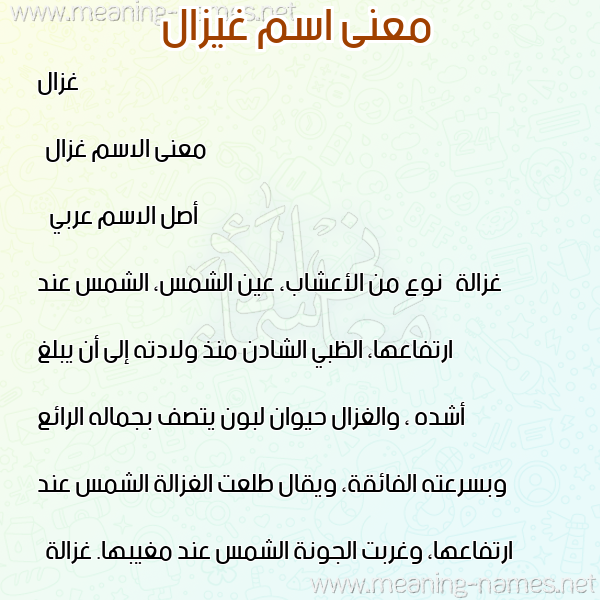 معنى اسم غيزال

غزال

معنى الاسم غزال

أصل الاسم عربي

غزالة نوع من الأعشاب، عين الشمس، الشمس عند ارتفاعها، الظبي الشادن منذ ولادته إلى أن يبلغ أشده ، والغزال حيوان لبون يتصف بجماله الرائع وبسرعته الفائقة، ويقال طلعت الغزالة الشمس عند ارتفاعها، وغربت الجونة الشمس عند مغيبها. غزالة

www.meaning-names.net